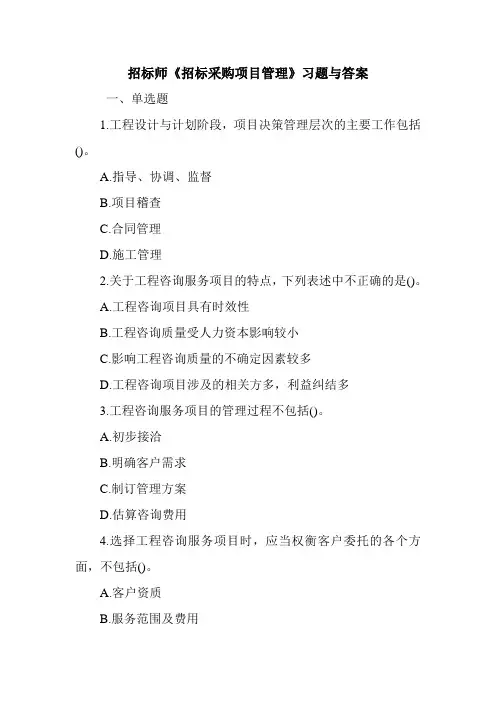 招标师《招标采购项目管理》习题与答案

一、单选题

1.工程设计与计划阶段，项目决策管理层次的主要工作包括()。

A.指导、协调、监督

B.项目稽查

C.合同管理

D.施工管理

2.关于工程咨询服务项目的特点，下列表述中不正确的是()。

A.工程咨询项目具有时效性

B.工程咨询质量受人力资本影响较小

C.影响工程咨询质量的不确定因素较多

D.工程咨询项目涉及的相关方多，利益纠结多

3.工程咨询服务项目的管理过程不包括()。

A.初步接洽

B.明确客户需求

C.制订管理方案

D.估算咨询费用

4.选择工程咨询服务项目时，应当权衡客户委托的各个方面，不包括()。

A.客户资质

B.服务范围及费用